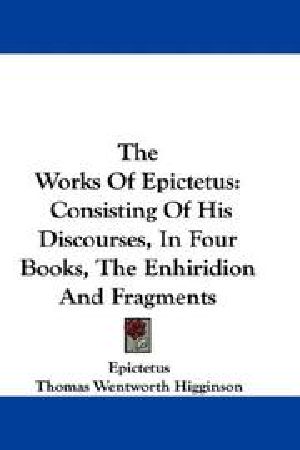 The Works Of Epictetus: Consisting Of His Discourses, In Four Books, The Enhiridion And Fragments

Epictetus
Thomas Wentworth Higginson